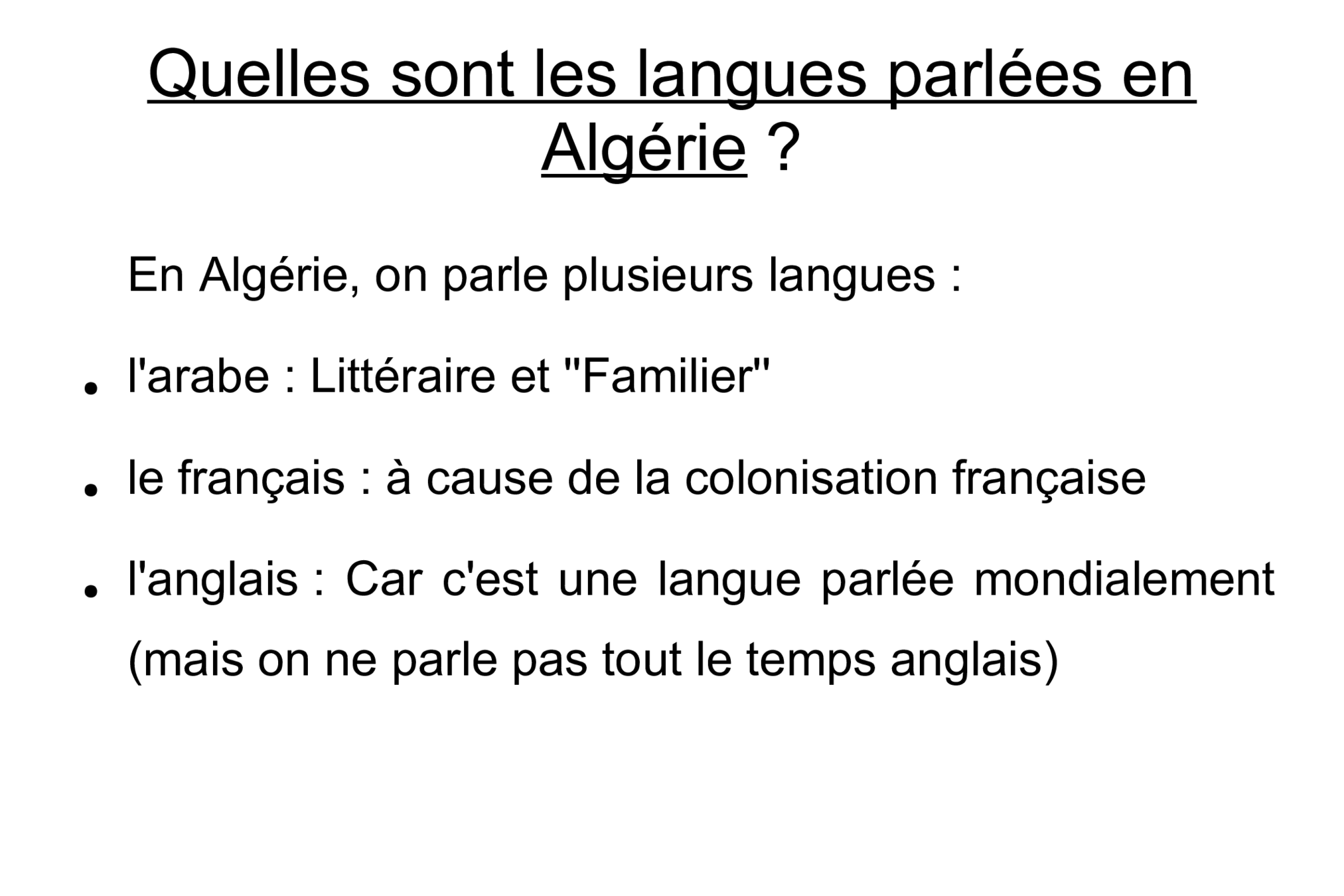 Quelles sont les langues parlées en Algérie ?

En Algérie, on parle plusieurs langues :

• l'arabe : Littéraire et "Familier"

• le français : à cause de la colonisation française

• l'anglais : Car c'est une langue parlée mondialement (mais on ne parle pas tout le temps anglais)